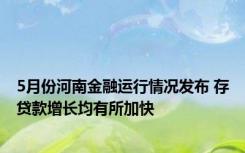 5月份河南金融运行情况发布 存贷款增长均有所加快